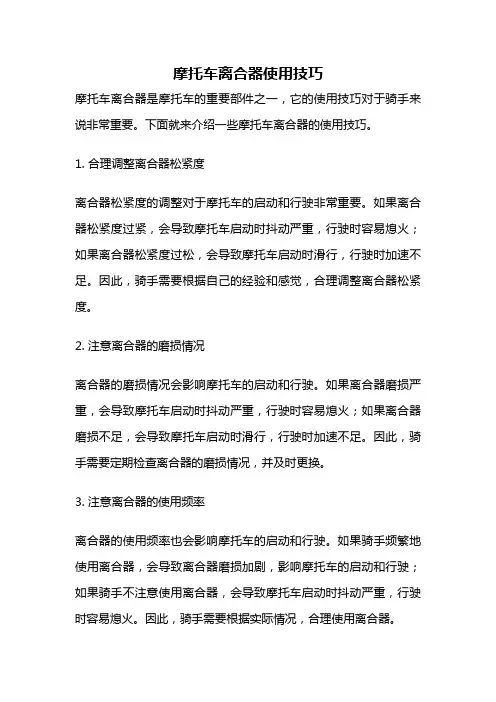 摩托车离合器使用技巧

摩托车离合器是摩托车的重要部件之一，它的使用技巧对于骑手来说非常重要。下面就来介绍一些摩托车离合器的使用技巧。

1. 合理调整离合器松紧度

离合器松紧度的调整对于摩托车的启动和行驶非常重要。如果离合器松紧度过紧，会导致摩托车启动时抖动严重，行驶时容易熄火；如果离合器松紧度过松，会导致摩托车启动时滑行，行驶时加速不足。因此，骑手需要根据自己的经验和感觉，合理调整离合器松紧度。

2. 注意离合器的磨损情况

离合器的磨损情况会影响摩托车的启动和行驶。如果离合器磨损严重，会导致摩托车启动时抖动严重，行驶时容易熄火；如果离合器磨损不足，会导致摩托车启动时滑行，行驶时加速不足。因此，骑手需要定期检查离合器的磨损情况，并及时更换。

3. 注意离合器的使用频率

离合器的使用频率也会影响摩托车的启动和行驶。如果骑手频繁地使用离合器，会导致离合器磨损加剧，影响摩托车的启动和行驶；如果骑手不注意使用离合器，会导致摩托车启动时抖动严重，行驶时容易熄火。因此，骑手需要根据实际情况，合理使用离合器。